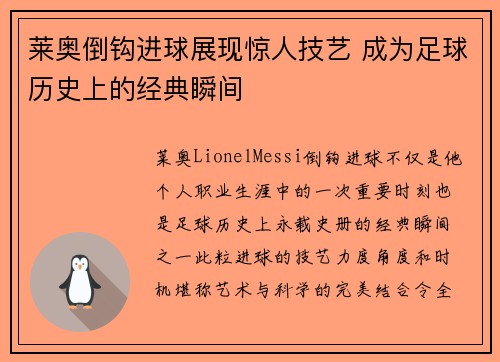 莱奥倒钩进球展现惊人技艺 成为足球历史上的经典瞬间

莱奥LionelMessi倒钩进球不仅是他个人职业生涯中的一次重要时刻也是足球历史上永载史册的经典瞬间之一此粒进球的技艺力度角度和时机堪称艺术与科学的完美结合令全